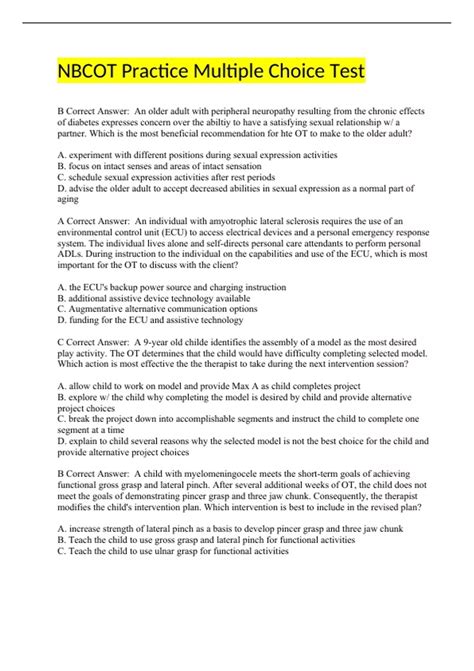 NBCOT Practice Multiple Choice Test

B Correct Answer: An older adult with peripheral neuropathy resulting from the chronic effects of diabetes expresses concern over the abiltiy to have a satisfying sexual relationship w/ a partner. Which is the most beneficial recommendation for hte OT to make to the older adult?

A. experiment with different positions during sexual expression activities
B. focus on intact senses and areas of intact sensation
C. schedule sexual expression activities after rest periods
D. advise the older adult to accept decreased abilities in sexual expression as a normal part of aging

A Correct Answer: An individual with amyotrophic lateral sclerosis requires the use of an environmental control unit (ECU) to access electrical devices and a personal emergency response system. The individual lives alone and self-directs personal care attendants to perform personal ADLs. During instruction to the individual on the capabilities and use of the ECU, which is most important for the OT to discuss with the client?

A. the ECU's backup power source and charging instruction
B. additional assistive device technology available
C. Augmentative alternative communication options
D. funding for the ECU and assistive technology

C Correct Answer: A 9-year old childe identifies the assembly of a model as the most desired play activity. The OT determines that the child would have difficulty completing selected model. Which action is most effective the the therapist to take during the next intervention session?

A. allow child to work on model and provide Max A as child completes project
B. explore w/ the child why completing the model is desired by child and provide alternative project choices
C. break the project down into accomplishable segments and instruct the child to complete one segment at a time
D. explain to child several reasons why the selected model is not the best choice for the child and provide alternative project choices

B Correct Answer: A child with myelomeningocele meets the short-term goals of achieving functional gross grasp and lateral pinch. After several additional weeks of OT, the child does not meet the goals of demonstrating pincer grasp and three jaw chunk. Consequently, the therapist modifies the child's intervention plan. Which intervention is best to include in the revised plan?

A. increase strength of lateral pinch as a basis to develop pincer grasp and three jaw chunk
B. Teach the child to use gross grasp and lateral pinch for functional activities
C. Teach the child to use ulnar grasp for functional activities